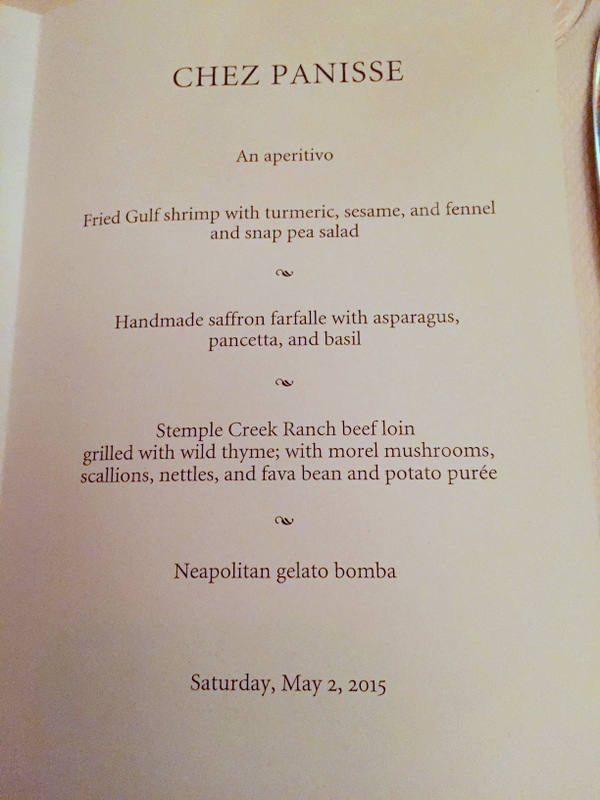 CHEZ PANISSE

An aperitivo

Fried Gulf shrimp with turmeric, sesame, and fennel and snap pea salad

~

Handmade saffron farfalle with asparagus, pancetta, and basil

~

Stemple Creek Ranch beef loin grilled with wild thyme; with morel mushrooms, scallions, nettles, and fava bean and potato purée

~

Neapolitan gelato bomba

Saturday, May 2, 2015